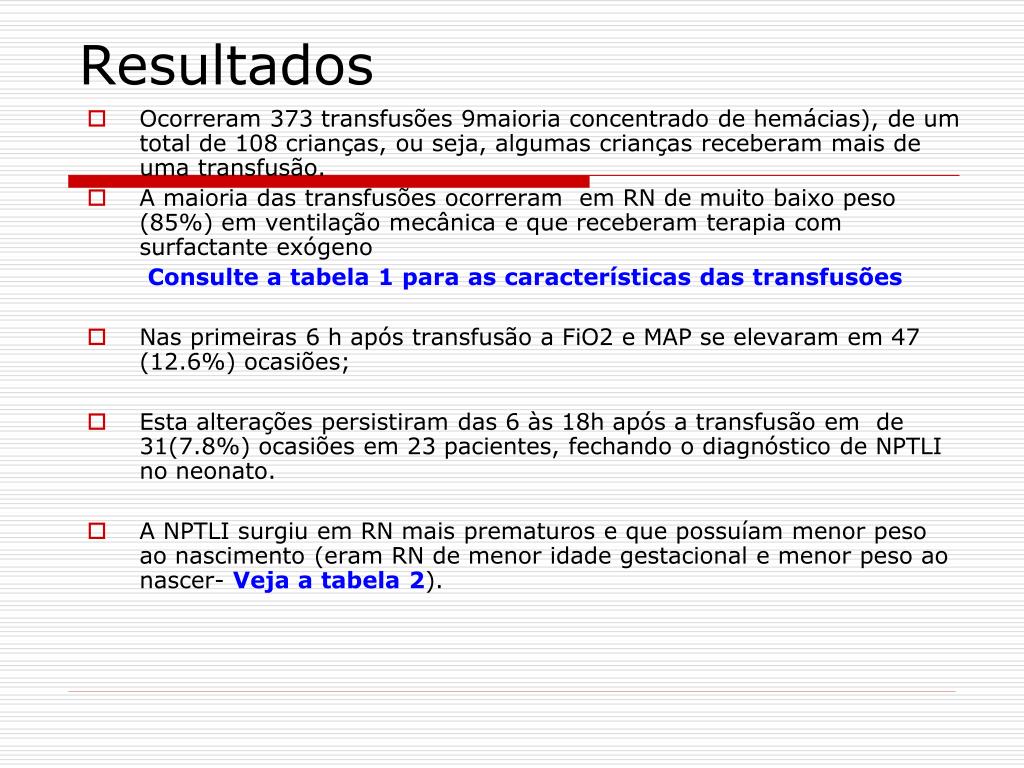 Resultados

Ocorreram 373 transfusões 9maioria concentrado de hemácias), de um total de 108 crianças, ou seja, algumas crianças receberam mais de uma transfusão.

A maioria das transfusões ocorreram em RN de muito baixo peso (85%) em ventilação mecânica e que receberam terapia com surfactante exógeno

Consulte a tabela 1 para as características das transfusões

Nas primeiras 6 h após transfusão a FiO2 e MAP se elevaram em 47 (12.6%) ocasiões;

Esta alterações persistiram das 6 às 18h após a transfusão em de 31(7.8%) ocasiões em 23 pacientes, fechando o diagnóstico de NPTLI no neonato.

A NPTLI surgiu em RN mais prematuros e que possuíam menor peso ao nascimento (eram RN de menor idade gestacional e menor peso ao nascer- Veja a tabela 2).